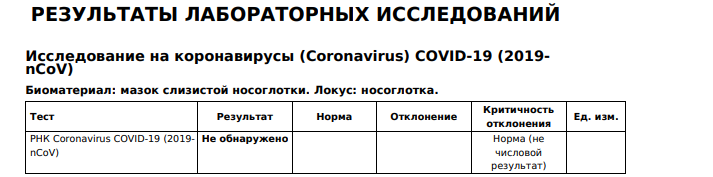 РЕЗУЛЬТАТЫ ЛАБОРАТОРНЫХ ИССЛЕДОВАНИЙ

Исследование на коронавирусы (Coronavirus) COVID-19 (2019-nCoV)

Биоматериал: мазок слизистой носоглотки. Локус: носоглотка.

| Тест | Результат | Норма | Отклонение | Критичность отклонения | Ед. изм. |
|---|---|---|---|---|---|
| РНК Coronavirus COVID-19 (2019-nCoV) | Не обнаружено | | | Норма (не числовой результат) | |